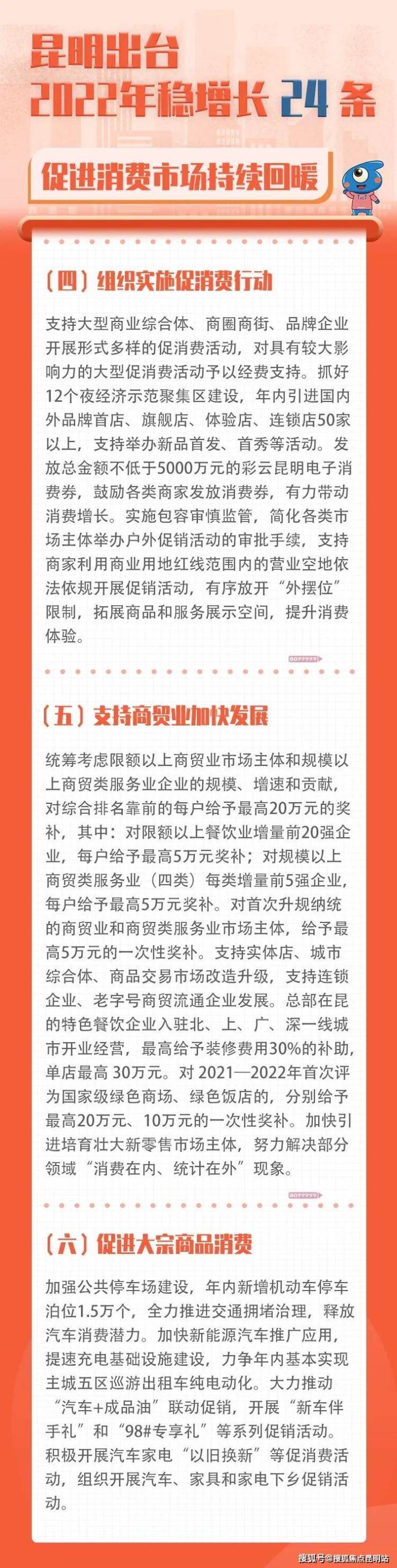 昆明出台
2022年稳增长 24 条

促进消费市场持续回暖

（四）组织实施促消费行动

支持大型商业综合体、商圈商街、品牌企业开展形式多样的促消费活动，对具有较大影响力的大型促消费活动予以经费支持。抓好12个夜经济示范聚集区建设，年内引进国内外品牌首店、旗舰店、体验店、连锁店50家以上，支持举办新品首发、首秀等活动。发放总金额不低于5000万元的彩云昆明电子消费券，鼓励各类商家发放消费券，有力带动消费增长。实施包容审慎监管，简化各类市场主体举办户外促销活动的审批手续，支持商家利用商业用地红线范围内的营业空地依法依规开展促销活动，有序放开“外摆位”限制，拓展商品和服务展示空间，提升消费体验。

（五）支持商贸业加快发展

统筹考虑限额以上商贸业市场主体和规模以上商贸类服务业企业的规模、增速和贡献，对综合排名靠前的每户给予最高20万元的奖补，其中：对限额以上餐饮业增量前20强企业，每户给予最高5万元奖补；对规模以上商贸类服务业（四类）每类增量前5强企业，每户给予最高5万元奖补。对首次升规纳统的商贸业和商贸类服务业市场主体，给予最高5万元的一次性奖补。支持实体店、城市综合体、商品交易市场改造升级，支持连锁企业、老字号商贸流通企业发展。总部在昆的特色餐饮企业入驻北、上、广、深一线城市开业经营，最高给予装修费用30%的补助，单店最高 30万元。对 2021—2022年首次评为国家级绿色商场、绿色饭店的，分别给予最高20万元、10万元的一次性奖补。加快引进培育壮大新零售市场主体，努力解决部分领域“消费在内、统计在外”现象。

（六）促进大宗商品消费

加强公共停车场建设，年内新增机动车停车泊位1.5万个，全力推进交通拥堵治理，释放汽车消费潜力。加快新能源汽车推广应用，提速充电基础设施建设，力争年内基本实现主城五区巡游出租车纯电动化。大力推动“汽车+成品油”联动促销，开展“新车伴手礼”和“98#专享礼”等系列促销活动。积极开展汽车家电“以旧换新”等促消费活动，组织开展汽车、家具和家电下乡促销活动。

搜狐号@搜狐焦点昆明站